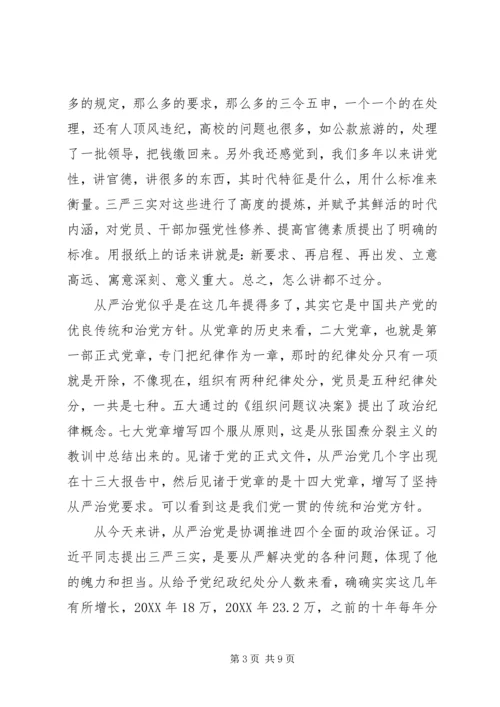 多的规定，那么多的要求，那么多的三令五申，一个一个的在处理，还有人顶风违纪，高校的问题也很多，如公款旅游的，处理了一批领导，把钱缴回来。另外我还感觉到，我们多年以来讲党性，讲官德，讲很多的东西，其时代特征是什么，用什么标准来衡量。三严三实对这些进行了高度的提炼，并赋予其鲜活的时代内涵，对党员、干部加强党性修养、提高官德素质提出了明确的标准。用报纸上的话来讲就是：新要求、再启程、再出发、立意高远、寓意深刻、意义重大。总之，怎么讲都不过分。

从严治党似乎是在这几年提得多了，其实它是中国共产党的优良传统和治党方针。从党章的历史来看，二大党章，也就是第一部正式党章，专门把纪律作为一章，那时的纪律处分只有一项就是开除，不像现在，组织有两种纪律处分，党员是五种纪律处分，一共是七种。五大通过的《组织问题议决案》提出了政治纪律概念。七大党章增写四个服从原则，这是从张国焘分裂主义的教训中总结出来的。见诸于党的正式文件，从严治党几个字出现在十三大报告中，然后见诸于党章的是十四大党章，增写了坚持从严治党要求。可以看到这是我们党一贯的传统和治党方针。

从今天来讲，从严治党是协调推进四个全面的政治保证。习近平同志提出三严三实，是要从严解决党的各种问题，体现了他的魄力和担当。从给予党纪政纪处分人数来看，确确实实这几年有所增长，20XX 年 18 万，20XX 年 23.2 万，之前的十年每年分

第 3 页 共 9 页